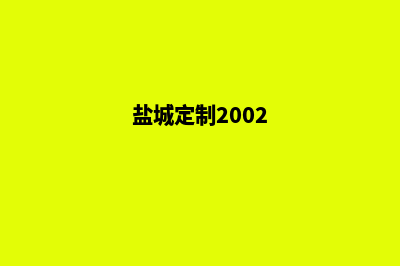 盐城定制2002